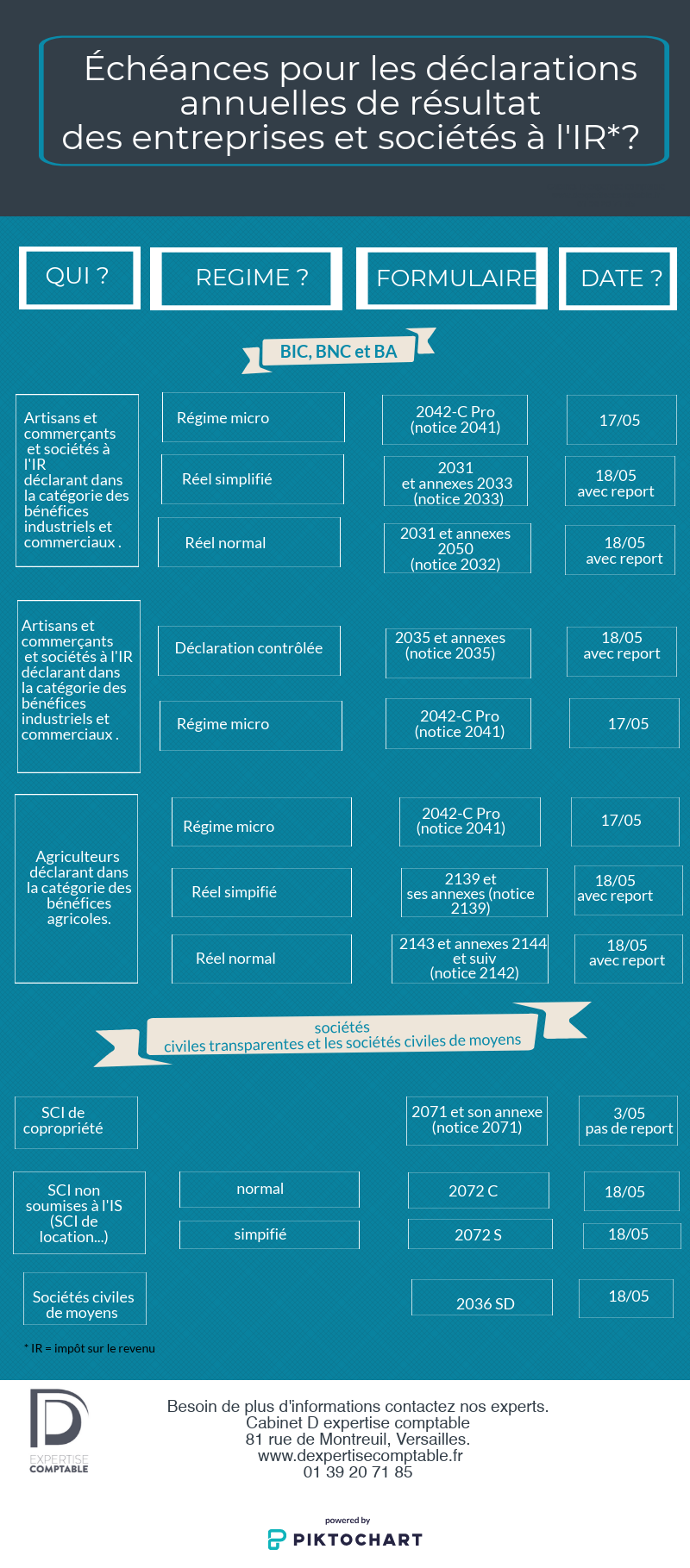 Échéances pour les déclarations annuelles de résultat des entreprises et sociétés à l'IR*?

QUI ?

REGIME ?

FORMULAIRE

DATE ?

BIC, BNC et BA

Artisans et commerçants et sociétés à l'IR déclarant dans la catégorie des bénéfices industriels et commerciaux .

Régime micro

2042-C Pro (notice 2041)

17/05

Réel simplifié

2031 et annexes 2033 (notice 2033)

18/05 avec report

Réel normal

2031 et annexes 2050 (notice 2032)

18/05 avec report

Artisans et commerçants et sociétés à l'IR déclarant dans la catégorie des bénéfices industriels et commerciaux .

Déclaration contrôlée

2035 et annexes (notice 2035)

18/05 avec report

Régime micro

2042-C Pro (notice 2041)

17/05

Agriculteurs déclarant dans la catégorie des bénéfices agricoles.

Régime micro

2042-C Pro (notice 2041)

17/05

Réel simpifié

2139 et ses annexes (notice 2139)

18/05 avec report

Réel normal

2143 et annexes 2144 et suiv (notice 2142)

18/05 avec report

sociétés civiles transparentes et les sociétés civiles de moyens

SCI de copropriété

2071 et son annexe (notice 2071)

3/05 pas de report

SCI non soumises à l'IS (SCI de location...)

normal

2072 C

18/05

simpifié

2072 S

18/05

Sociétés civiles de moyens

2036 SD

18/05

* IR = impôt sur le revenu

D EXPERTISE COMPTABLE

Besoin de plus d'informations contactez nos experts.
Cabinet D expertise comptable
81 rue de Montreuil, Versailles.
www.dexpertisecomptable.fr
01 39 20 71 85

powered by PIKTOCHART